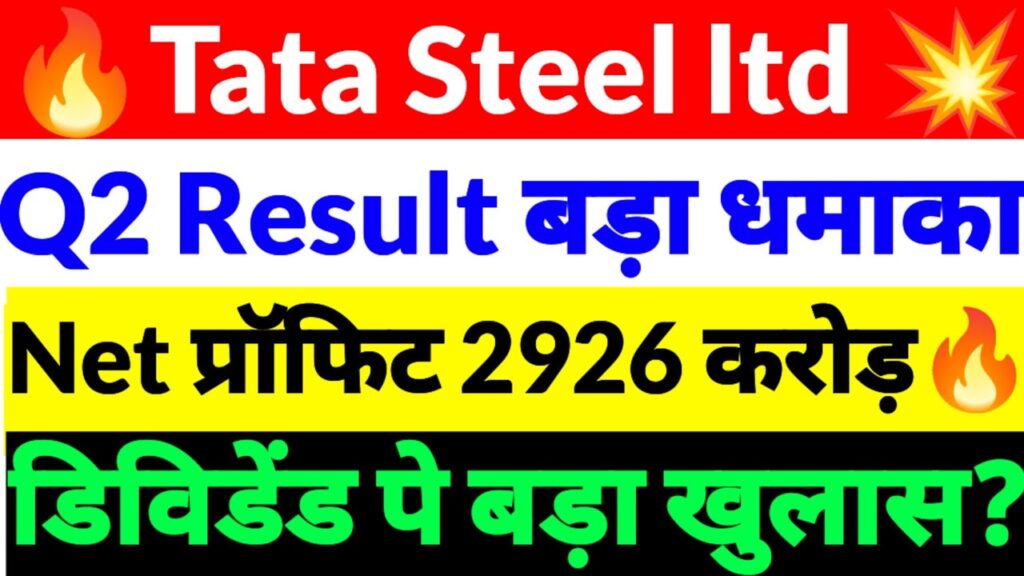 Tata Steel ltd

Q2 Result बड़ा धमाका

Net प्रॉफिट 2926 करोड़

डिविडेंड पे बड़ा खुलास?